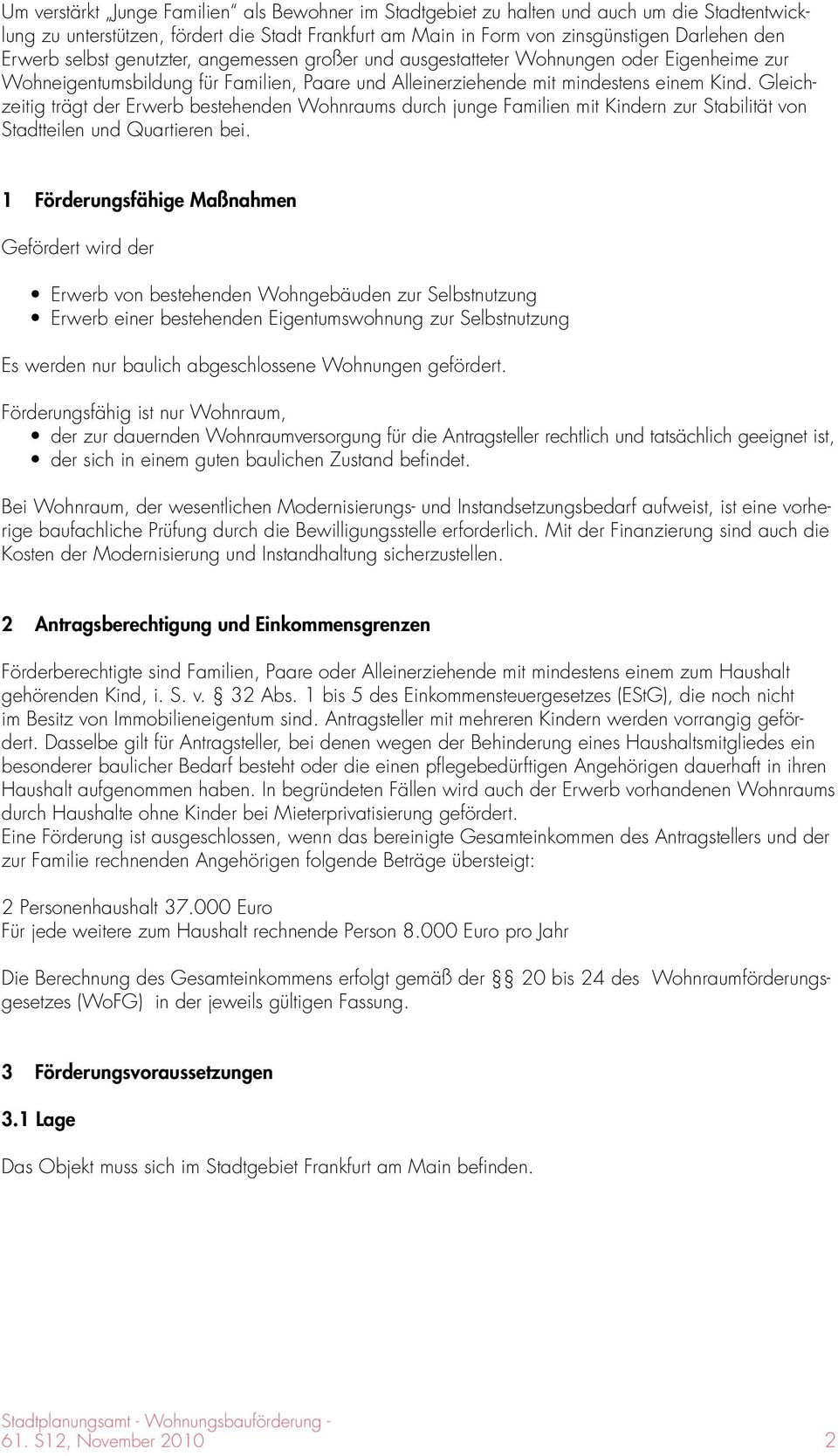 Um verstärkt „Junge Familien“ als Bewohner im Stadtgebiet zu halten und auch um die Stadtentwicklung zu unterstützen, fördert die Stadt Frankfurt am Main in Form von zinsgünstigen Darlehen den Erwerb selbst genutzter, angemessen großer und ausgestatteter Wohnungen oder Eigenheime zur Wohneigentumsbildung für Familien, Paare und Alleinerziehende mit mindestens einem Kind. Gleichzeitig trägt der Erwerb bestehenden Wohnraums durch junge Familien mit Kindern zur Stabilität von Stadtteilen und Quartieren bei.

1 Förderungsfähige Maßnahmen

Gefördert wird der

• Erwerb von bestehenden Wohngebäuden zur Selbstnutzung
• Erwerb einer bestehenden Eigentumswohnung zur Selbstnutzung

Es werden nur baulich abgeschlossene Wohnungen gefördert.

Förderungsfähig ist nur Wohnraum,
• der zur dauernden Wohnraumversorgung für die Antragsteller rechtlich und tatsächlich geeignet ist,
• der sich in einem guten baulichen Zustand befindet.

Bei Wohnraum, der wesentlichen Modernisierungs- und Instandsetzungsbedarf aufweist, ist eine vorherige baufachliche Prüfung durch die Bewilligungsstelle erforderlich. Mit der Finanzierung sind auch die Kosten der Modernisierung und Instandhaltung sicherzustellen.

2 Antragsberechtigung und Einkommensgrenzen

Förderberechtigte sind Familien, Paare oder Alleinerziehende mit mindestens einem zum Haushalt gehörenden Kind, i. S. v. § 32 Abs. 1 bis 5 des Einkommensteuergesetzes (EStG), die noch nicht im Besitz von Immobilieneigentum sind. Antragsteller mit mehreren Kindern werden vorrangig gefördert. Dasselbe gilt für Antragsteller, bei denen wegen der Behinderung eines Haushaltsmitgliedes ein besonderer baulicher Bedarf besteht oder die einen pflegebedürftigen Angehörigen dauerhaft in ihren Haushalt aufgenommen haben. In begründeten Fällen wird auch der Erwerb vorhandenen Wohnraums durch Haushalte ohne Kinder bei Mieterprivatisierung gefördert.
Eine Förderung ist ausgeschlossen, wenn das bereinigte Gesamteinkommen des Antragstellers und der zur Familie rechnenden Angehörigen folgende Beträge übersteigt:

2 Personenhaushalt 37.000 Euro
Für jede weitere zum Haushalt rechnende Person 8.000 Euro pro Jahr

Die Berechnung des Gesamteinkommens erfolgt gemäß der §§ 20 bis 24 des Wohnraumförderungsgesetzes (WoFG) in der jeweils gültigen Fassung.

3 Förderungsvoraussetzungen

3.1 Lage

Das Objekt muss sich im Stadtgebiet Frankfurt am Main befinden.

Stadtplanungsamt - Wohnungsbauförderung -
61. S12, November 2010 2